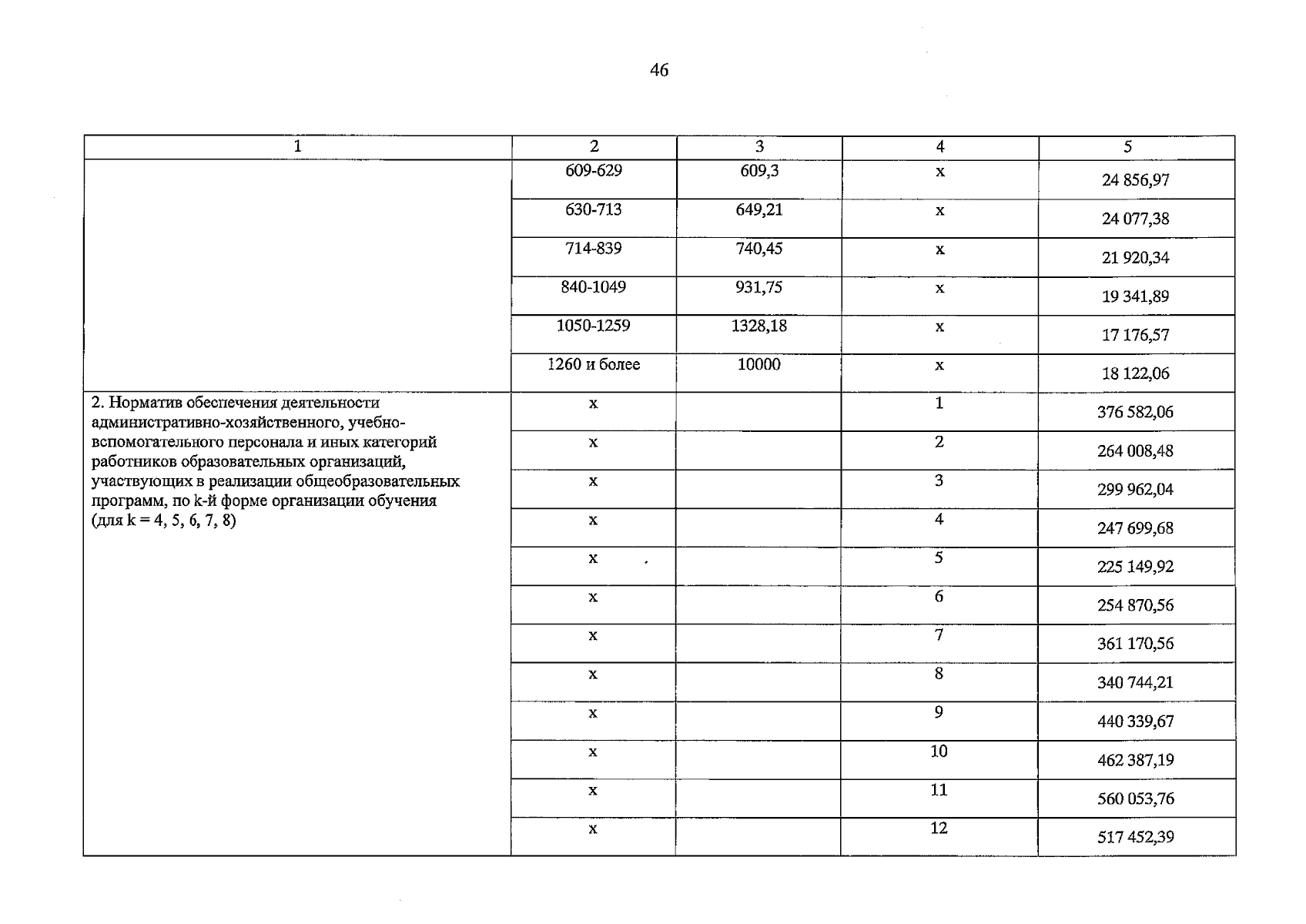 46

| 1 | 2 | 3 | 4 | 5 |
|---|---|---|---|---|
|  | 609-629 | 609,3 | х | 24 856,97 |
|  | 630-713 | 649,21 | х | 24 077,38 |
|  | 714-839 | 740,45 | х | 21 920,34 |
|  | 840-1049 | 931,75 | х | 19 341,89 |
|  | 1050-1259 | 1328,18 | х | 17 176,57 |
|  | 1260 и более | 10000 | х | 18 122,06 |
| 2. Норматив обеспечения деятельности административно-хозяйственного, учебно-вспомогательного персонала и иных категорий работников образовательных организаций, участвующих в реализации общеобразовательных программ, по k-й форме организации обучения (для k = 4, 5, 6, 7, 8) | х |  | 1 | 376 582,06 |
|  | х |  | 2 | 264 008,48 |
|  | х |  | 3 | 299 962,04 |
|  | х |  | 4 | 247 699,68 |
|  | х |  | 5 | 225 149,92 |
|  | х |  | 6 | 254 870,56 |
|  | х |  | 7 | 361 170,56 |
|  | х |  | 8 | 340 744,21 |
|  | х |  | 9 | 440 339,67 |
|  | х |  | 10 | 462 387,19 |
|  | х |  | 11 | 560 053,76 |
|  | х |  | 12 | 517 452,39 |